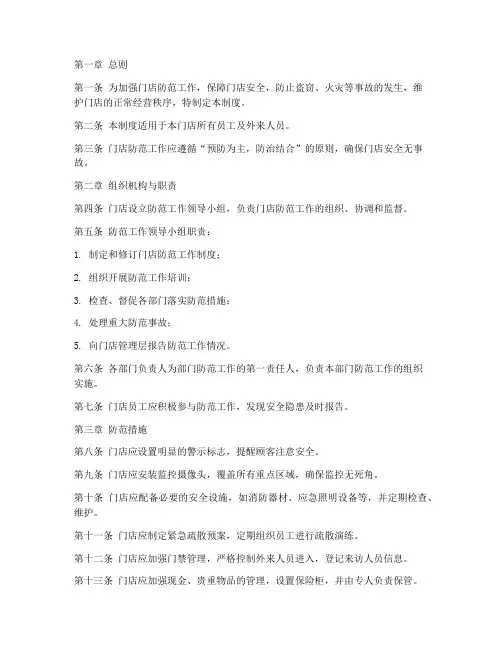 第一章 总则

第一条 为加强门店防范工作，保障门店安全，防止盗窃、火灾等事故的发生，维护门店的正常经营秩序，特制定本制度。

第二条 本制度适用于本门店所有员工及外来人员。

第三条 门店防范工作应遵循“预防为主，防治结合”的原则，确保门店安全无事故。

第二章 组织机构与职责

第四条 门店设立防范工作领导小组，负责门店防范工作的组织、协调和监督。

第五条 防范工作领导小组职责：

1. 制定和修订门店防范工作制度；

2. 组织开展防范工作培训；

3. 检查、督促各部门落实防范措施；

4. 处理重大防范事故；

5. 向门店管理层报告防范工作情况。

第六条 各部门负责人为部门防范工作的第一责任人，负责本部门防范工作的组织实施。

第七条 门店员工应积极参与防范工作，发现安全隐患及时报告。

第三章 防范措施

第八条 门店应设置明显的警示标志，提醒顾客注意安全。

第九条 门店应安装监控摄像头，覆盖所有重点区域，确保监控无死角。

第十条 门店应配备必要的安全设施，如消防器材、应急照明设备等，并定期检查、维护。

第十一条 门店应制定紧急疏散预案，定期组织员工进行疏散演练。

第十二条 门店应加强门禁管理，严格控制外来人员进入，登记来访人员信息。

第十三条 门店应加强现金、贵重物品的管理，设置保险柜，并由专人负责保管。